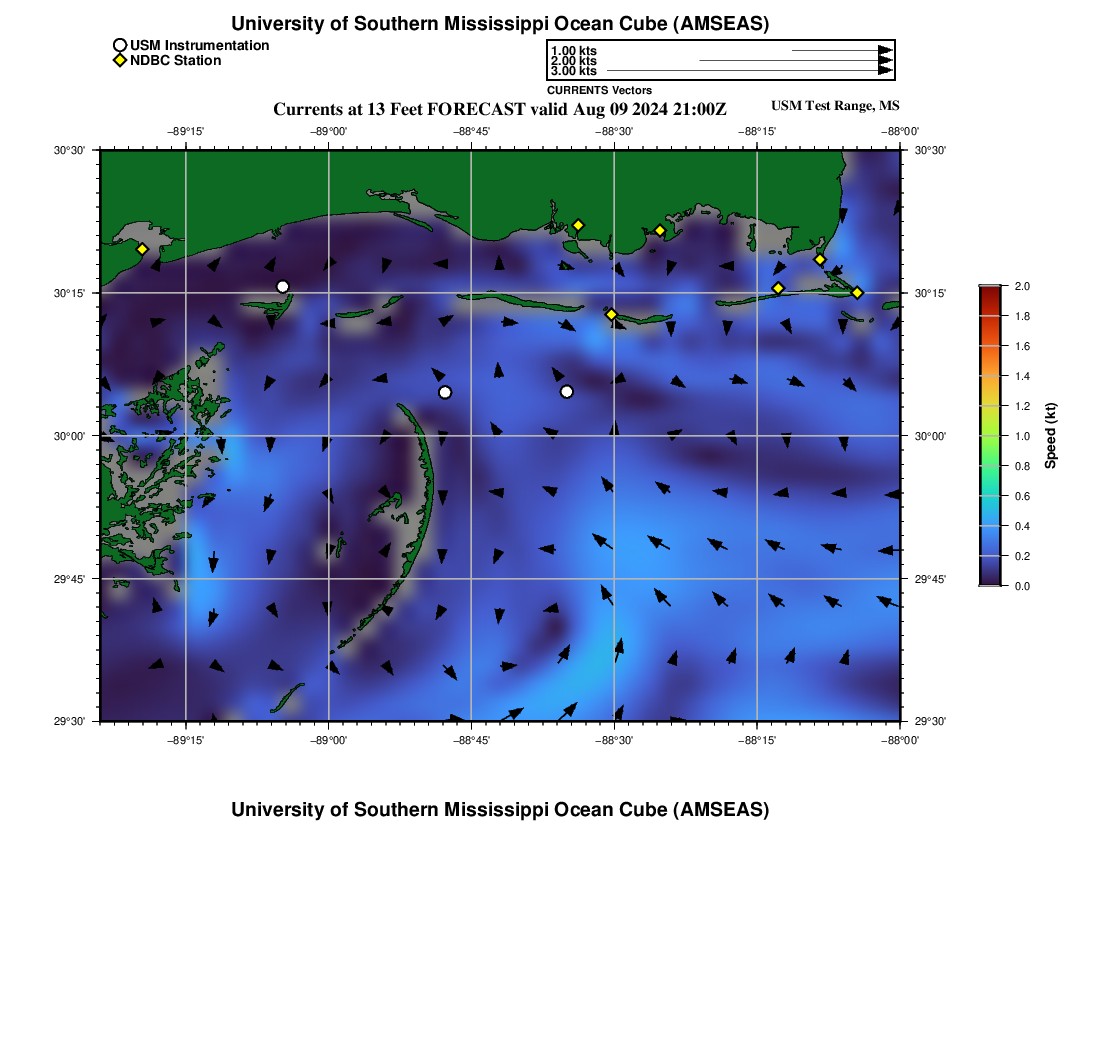 University of Southern Mississippi Ocean Cube (AMSEAS)

USM Instrumentation
NDBC Station

1.00 kts
2.00 kts
3.00 kts
CURRENTS Vectors

Currents at 13 Feet FORECAST valid Aug 09 2024 21:00Z

USM Test Range, MS

−89°15' −89°00' −88°45' −88°30' −88°15' −88°00'

30°30' 30°15' 30°00' 29°45' 29°30'

30°30' 30°15' 30°00' 29°45' 29°30'

−89°15' −89°00' −88°45' −88°30' −88°15' −88°00'

2.0
1.8
1.6
1.4
1.2
1.0
0.8
0.6
0.4
0.2
0.0
Speed (kt)

University of Southern Mississippi Ocean Cube (AMSEAS)